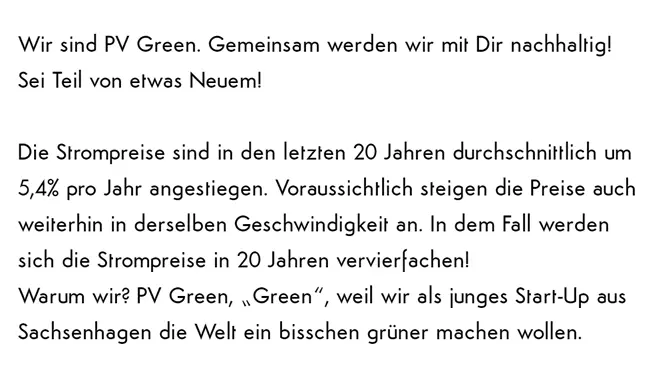 Wir sind PV Green. Gemeinsam werden wir mit Dir nachhaltig! Sei Teil von etwas Neuem!

Die Strompreise sind in den letzten 20 Jahren durchschnittlich um 5,4% pro Jahr angestiegen. Voraussichtlich steigen die Preise auch weiterhin in derselben Geschwindigkeit an. In dem Fall werden sich die Strompreise in 20 Jahren vervierfachen!
Warum wir? PV Green, „Green“, weil wir als junges Start-Up aus Sachsenhagen die Welt ein bisschen grüner machen wollen.